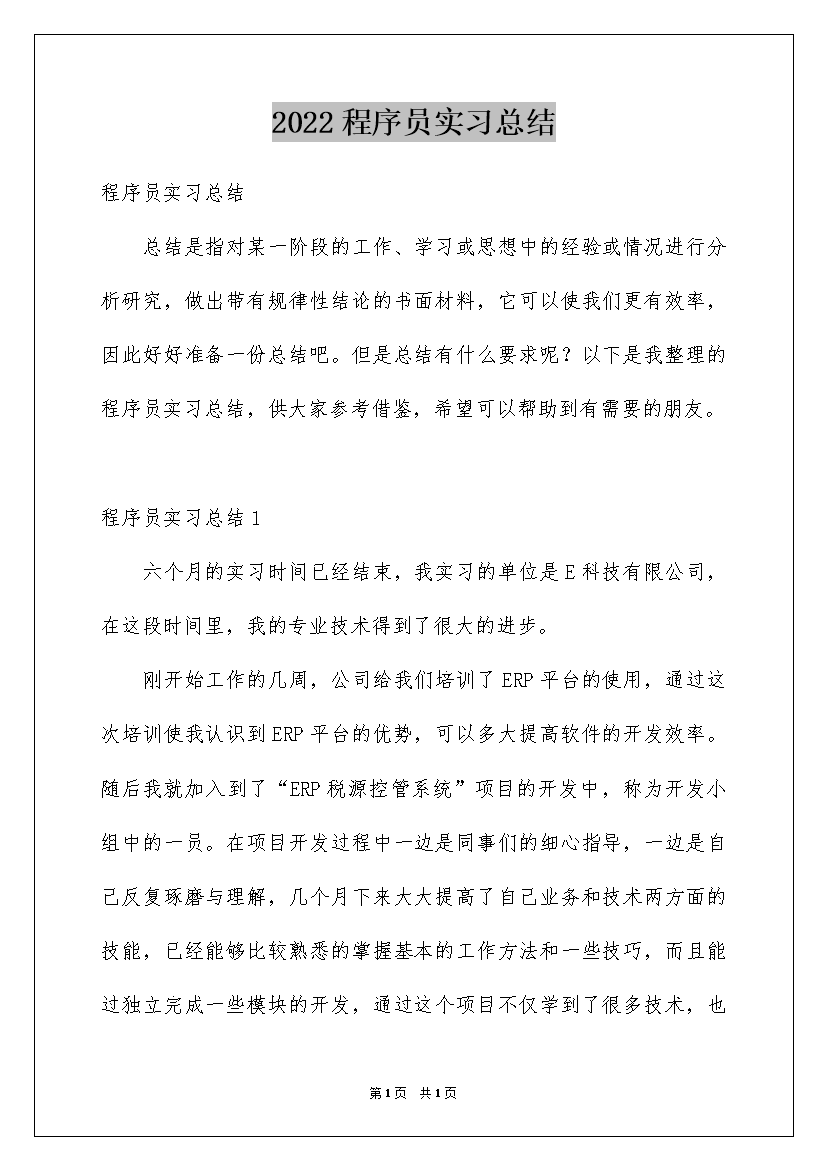 2022 程序员实习总结

程序员实习总结

总结是指对某一阶段的工作、学习或思想中的经验或情况进行分析研究，做出带有规律性结论的书面材料，它可以使我们更有效率，因此好好准备一份总结吧。但是总结有什么要求呢？以下是我整理的程序员实习总结，供大家参考借鉴，希望可以帮助到有需要的朋友。

程序员实习总结 1

六个月的实习时间已经结束，我实习的单位是 E 科技有限公司，在这段时间里，我的专业技术得到了很大的进步。

刚开始工作的几周，公司给我们培训了 ERP 平台的使用，通过这次培训使我认识到 ERP 平台的优势，可以多大提高软件的开发效率。随后我就加入到了“ERP 税源控管系统”项目的开发中，称为开发小组中的一员。在项目开发过程中一边是同事们的细心指导，一边是自己反复琢磨与理解，几个月下来大大提高了自己业务和技术两方面的技能，已经能够比较熟悉的掌握基本的工作方法和一些技巧，而且能过独立完成一些模块的开发，通过这个项目不仅学到了很多技术，也

第 1 页 共 1 页